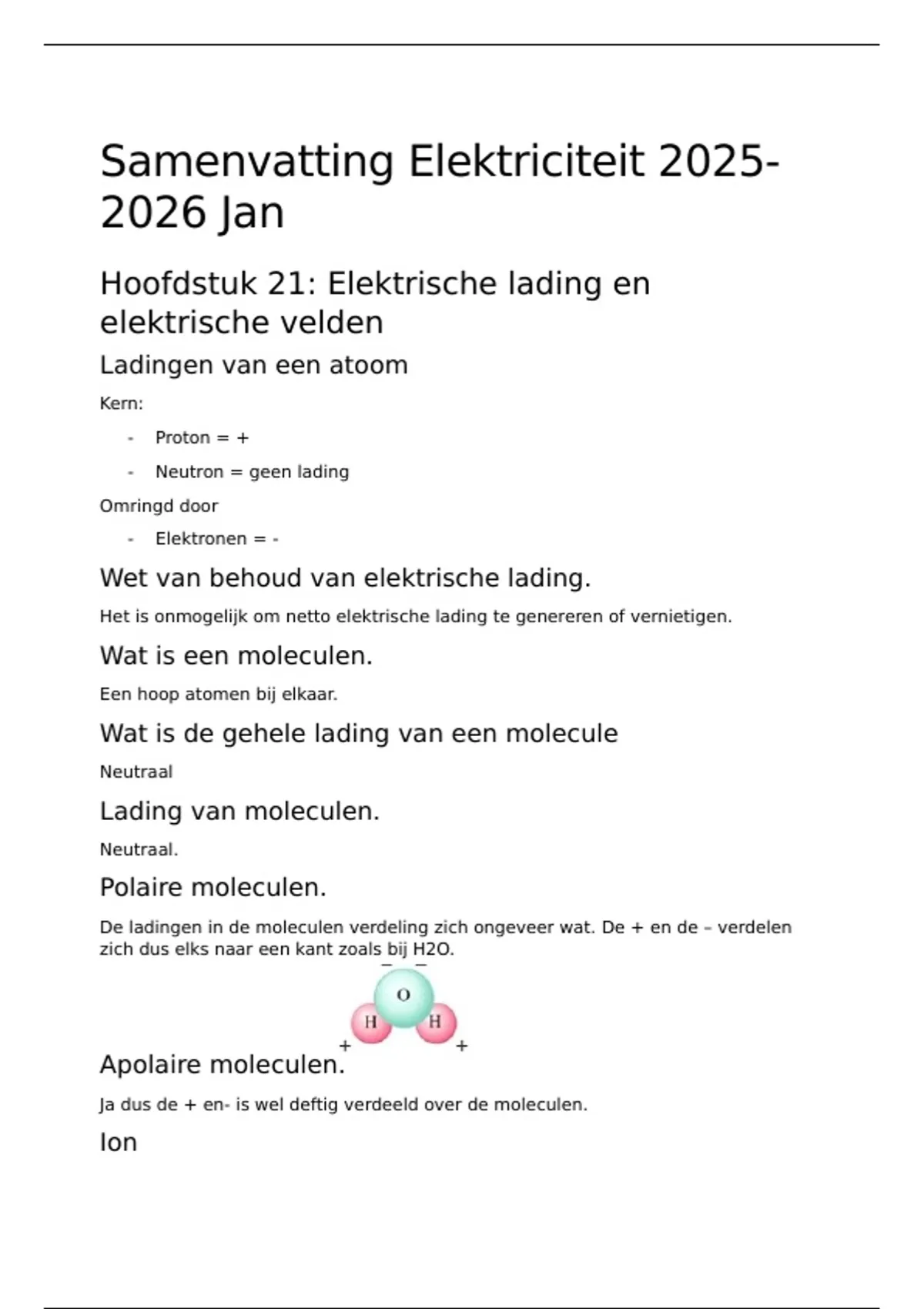 Samenvatting Elektriciteit 2025-2026 Jan

Hoofdstuk 21: Elektrische lading en elektrische velden

Ladingen van een atoom

Kern:

- Proton = +
- Neutron = geen lading

Omringd door

- Elektronen = -

Wet van behoud van elektrische lading.

Het is onmogelijk om netto elektrische lading te genereren of vernietigen.

Wat is een moleculen.

Een hoop atomen bij elkaar.

Wat is de gehele lading van een molecule

Neutraal

Lading van moleculen.

Neutraal.

Polaire moleculen.

De ladingen in de moleculen verdeling zich ongeveer wat. De + en de – verdelen zich dus elks naar een kant zoals bij H2O.

– –
O
H H
+ +

Apolaire moleculen.

Ja dus de + en- is wel deftig verdeeld over de moleculen.

Ion